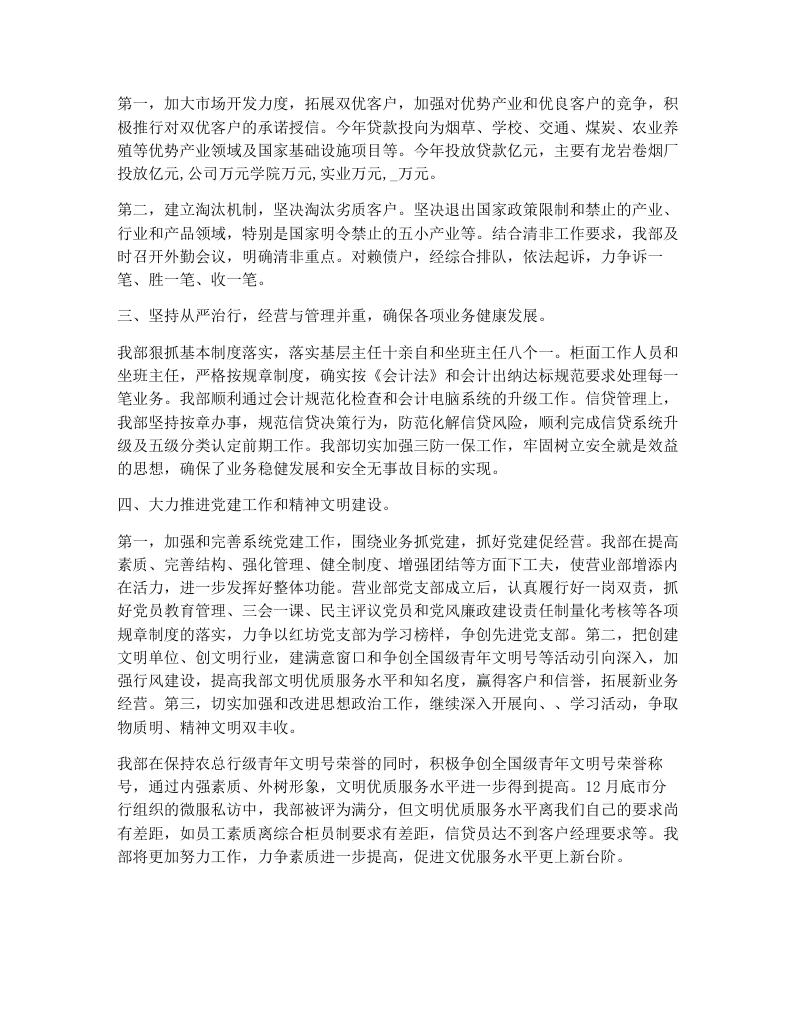 第一，加大市场开发力度，拓展双优客户，加强对优势产业和优良客户的竞争，积极推行对双优客户的承诺授信。今年贷款投向为烟草、学校、交通、煤炭、农业养殖等优势产业领域及国家基础设施项目等。今年投放贷款亿元，主要有龙岩卷烟厂投放亿元,公司万元学院万元,实业万元,_万元。

第二，建立淘汰机制，坚决淘汰劣质客户。坚决退出国家政策限制和禁止的产业、行业和产品领域，特别是国家明令禁止的五小产业等。结合清非工作要求，我部及时召开外勤会议，明确清非重点。对赖债户，经综合排队，依法起诉，力争诉一笔、胜一笔、收一笔。

三、坚持从严治行，经营与管理并重，确保各项业务健康发展。

我部狠抓基本制度落实，落实基层主任十亲自和坐班主任八个一。柜面工作人员和坐班主任，严格按规章制度，确实按《会计法》和会计出纳达标规范要求处理每一笔业务。我部顺利通过会计规范化检查和会计电脑系统的升级工作。信贷管理上，我部坚持按章办事，规范信贷决策行为，防范化解信贷风险，顺利完成信贷系统升级及五级分类认定前期工作。我部切实加强三防一保工作，牢固树立安全就是效益的思想，确保了业务稳健发展和安全无事故目标的实现。

四、大力推进党建工作和精神文明建设。

第一，加强和完善系统党建工作，围绕业务抓党建，抓好党建促经营。我部在提高素质、完善结构、强化管理、健全制度、增强团结等方面下工夫，使营业部增添内在活力，进一步发挥好整体功能。营业部党支部成立后，认真履行好一岗双责，抓好党员教育管理、三会一课、民主评议党员和党风廉政建设责任制量化考核等各项规章制度的落实，力争以红坊党支部为学习榜样，争创先进党支部。第二，把创建文明单位、创文明行业，建满意窗口和争创全国级青年文明号等活动引向深入，加强行风建设，提高我部文明优质服务水平和知名度，赢得客户和信誉，拓展新业务经营。第三，切实加强和改进思想政治工作，继续深入开展向、、学习活动，争取物质明、精神文明双丰收。

我部在保持农总行级青年文明号荣誉的同时，积极争创全国级青年文明号荣誉称号，通过内强素质、外树形象，文明优质服务水平进一步得到提高。12月底市分行组织的微服私访中，我部被评为满分，但文明优质服务水平离我们自己的要求尚有差距，如员工素质离综合柜员制要求有差距，信贷员达不到客户经理要求等。我部将更加努力工作，力争素质进一步提高，促进文优服务水平更上新台阶。